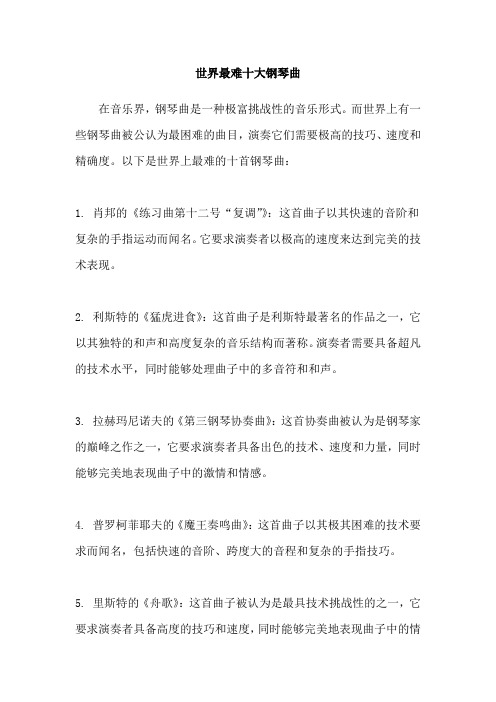 世界最难十大钢琴曲

在音乐界，钢琴曲是一种极富挑战性的音乐形式。而世界上有一些钢琴曲被公认为最困难的曲目，演奏它们需要极高的技巧、速度和精确度。以下是世界上最难的十首钢琴曲：

1. 肖邦的《练习曲第十二号“复调”》：这首曲子以其快速的音阶和复杂的手指运动而闻名。它要求演奏者以极高的速度来达到完美的技术表现。

2. 利斯特的《猛虎进食》：这首曲子是利斯特最著名的作品之一，它以其独特的和声和高度复杂的音乐结构而著称。演奏者需要具备超凡的技术水平，同时能够处理曲子中的多音符和和声。

3. 拉赫玛尼诺夫的《第三钢琴协奏曲》：这首协奏曲被认为是钢琴家的巅峰之作之一，它要求演奏者具备出色的技术、速度和力量，同时能够完美地表现曲子中的激情和情感。

4. 普罗柯菲耶夫的《魔王奏鸣曲》：这首曲子以其极其困难的技术要求而闻名，包括快速的音阶、跨度大的音程和复杂的手指技巧。

5. 里斯特的《舟歌》：这首曲子被认为是最具技术挑战性的之一，它要求演奏者具备高度的技巧和速度，同时能够完美地表现曲子中的情